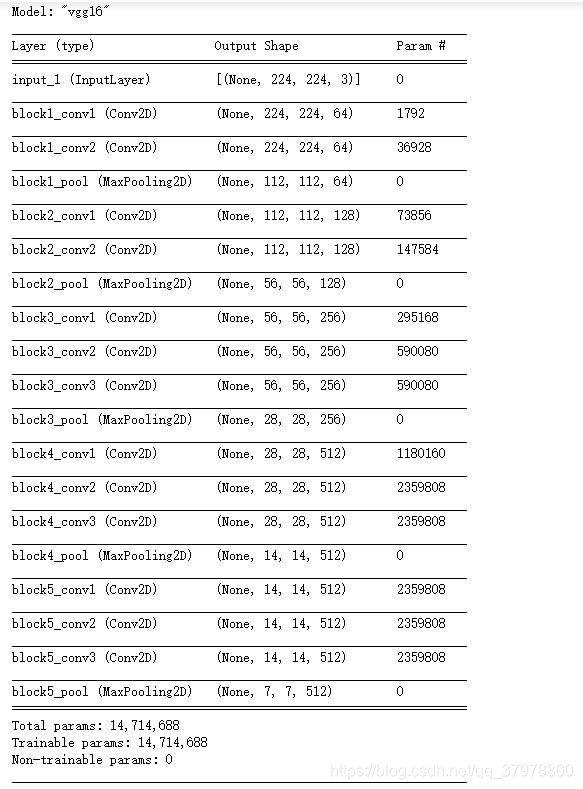 Model: "vgg16"

| Layer (type) | Output Shape | Param # |
|---|---|---|
| input_1 (InputLayer) | [(None, 224, 224, 3)] | 0 |
| block1_conv1 (Conv2D) | (None, 224, 224, 64) | 1792 |
| block1_conv2 (Conv2D) | (None, 224, 224, 64) | 36928 |
| block1_pool (MaxPooling2D) | (None, 112, 112, 64) | 0 |
| block2_conv1 (Conv2D) | (None, 112, 112, 128) | 73856 |
| block2_conv2 (Conv2D) | (None, 112, 112, 128) | 147584 |
| block2_pool (MaxPooling2D) | (None, 56, 56, 128) | 0 |
| block3_conv1 (Conv2D) | (None, 56, 56, 256) | 295168 |
| block3_conv2 (Conv2D) | (None, 56, 56, 256) | 590080 |
| block3_conv3 (Conv2D) | (None, 56, 56, 256) | 590080 |
| block3_pool (MaxPooling2D) | (None, 28, 28, 256) | 0 |
| block4_conv1 (Conv2D) | (None, 28, 28, 512) | 1180160 |
| block4_conv2 (Conv2D) | (None, 28, 28, 512) | 2359808 |
| block4_conv3 (Conv2D) | (None, 28, 28, 512) | 2359808 |
| block4_pool (MaxPooling2D) | (None, 14, 14, 512) | 0 |
| block5_conv1 (Conv2D) | (None, 14, 14, 512) | 2359808 |
| block5_conv2 (Conv2D) | (None, 14, 14, 512) | 2359808 |
| block5_conv3 (Conv2D) | (None, 14, 14, 512) | 2359808 |
| block5_pool (MaxPooling2D) | (None, 7, 7, 512) | 0 |

Total params: 14,714,688
Trainable params: 14,714,688
Non-trainable params: 0

https://blog.csdn.net/qq_37978800